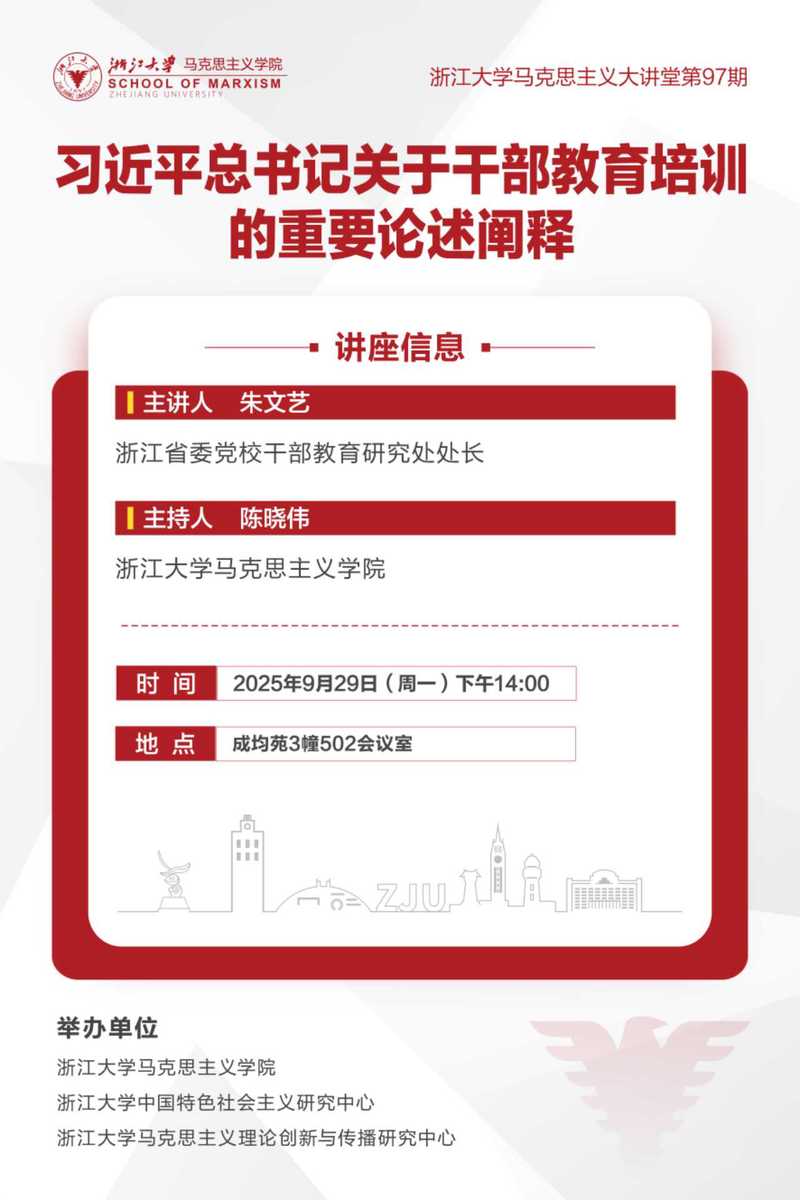 浙江大学 马克思主义学院
SCHOOL OF MARXISM
ZHEJIANG UNIVERSITY

浙江大学马克思主义大讲堂第97期

习近平总书记关于干部教育培训的重要论述阐释

讲座信息

主讲人 朱文艺

浙江省委党校干部教育研究处处长

主持人 陈晓伟

浙江大学马克思主义学院

时间 2025年9月29日（周一）下午14:00

地点 成均苑3幢502会议室

ZJU

举办单位

浙江大学马克思主义学院

浙江大学中国特色社会主义研究中心

浙江大学马克思主义理论创新与传播研究中心